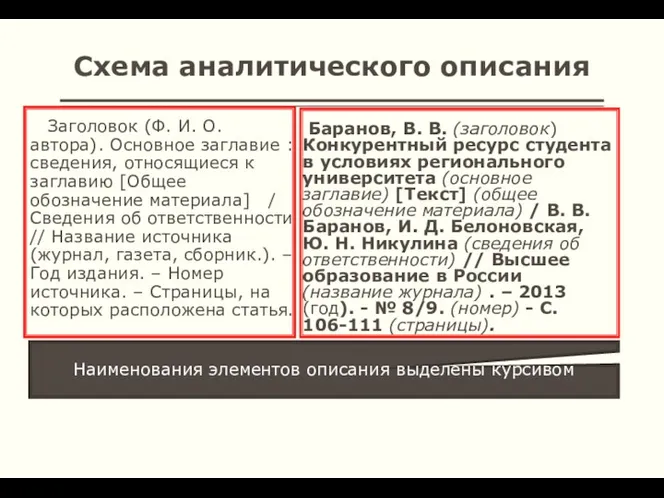 Схема аналитического описания

Заголовок (Ф. И. О. автора). Основное заглавие : сведения, относящиеся к заглавию [Общее обозначение материала] / Сведения об ответственности // Название источника (журнал, газета, сборник.). – Год издания. – Номер источника. – Страницы, на которых расположена статья.

Баранов, В. В. (заголовок) Конкурентный ресурс студента в условиях регионального университета (основное заглавие) [Текст] (общее обозначение материала) / В. В. Баранов, И. Д. Белоновская, Ю. Н. Никулина (сведения об ответственности) // Высшее образование в России (название журнала) . – 2013 (год). - № 8/9. (номер) - С. 106-111 (страницы).

Наименования элементов описания выделены курсивом